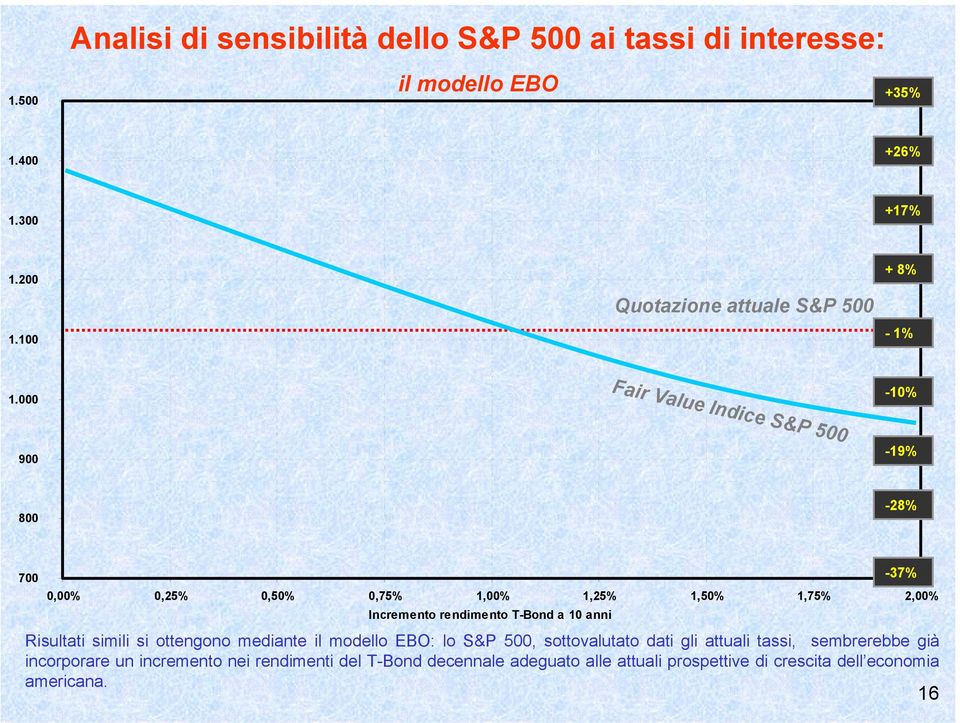 Analisi di sensibilità dello S&P 500 ai tassi di interesse:

il modello EBO

1.500
1.400
1.300
1.200
1.100
1.000
900
800
700

+35%
+26%
+17%
+ 8%
- 1%
-10%
-19%
-28%
-37%

Quotazione attuale S&P 500

Fair Value Indice S&P 500

0,00% 0,25% 0,50% 0,75% 1,00% 1,25% 1,50% 1,75% 2,00%

Incremento rendimento T-Bond a 10 anni

Risultati simili si ottengono mediante il modello EBO: lo S&P 500, sottovalutato dati gli attuali tassi, sembrerebbe già incorporare un incremento nei rendimenti del T-Bond decennale adeguato alle attuali prospettive di crescita dell'economia americana.

16